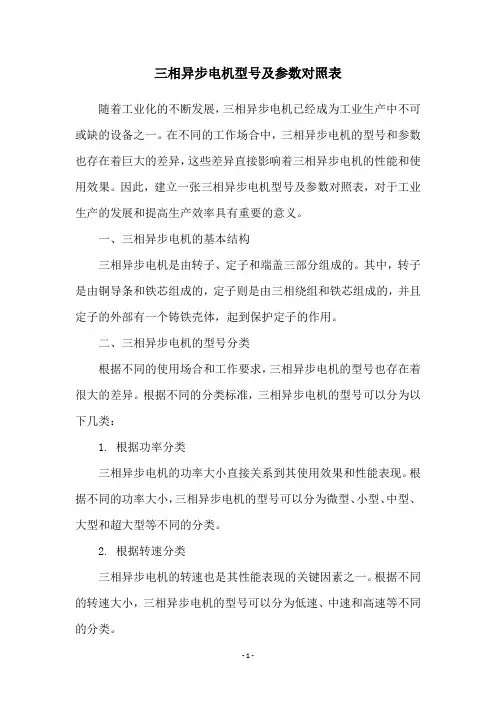 三相异步电机型号及参数对照表

随着工业化的不断发展，三相异步电机已经成为工业生产中不可或缺的设备之一。在不同的工作场合中，三相异步电机的型号和参数也存在着巨大的差异，这些差异直接影响着三相异步电机的性能和使用效果。因此，建立一张三相异步电机型号及参数对照表，对于工业生产的发展和提高生产效率具有重要的意义。

一、三相异步电机的基本结构

三相异步电机是由转子、定子和端盖三部分组成的。其中，转子是由铜导条和铁芯组成的，定子则是由三相绕组和铁芯组成的，并且定子的外部有一个铸铁壳体，起到保护定子的作用。

二、三相异步电机的型号分类

根据不同的使用场合和工作要求，三相异步电机的型号也存在着很大的差异。根据不同的分类标准，三相异步电机的型号可以分为以下几类：

1. 根据功率分类

三相异步电机的功率大小直接关系到其使用效果和性能表现。根据不同的功率大小，三相异步电机的型号可以分为微型、小型、中型、大型和超大型等不同的分类。

2. 根据转速分类

三相异步电机的转速也是其性能表现的关键因素之一。根据不同的转速大小，三相异步电机的型号可以分为低速、中速和高速等不同的分类。

- 1 -